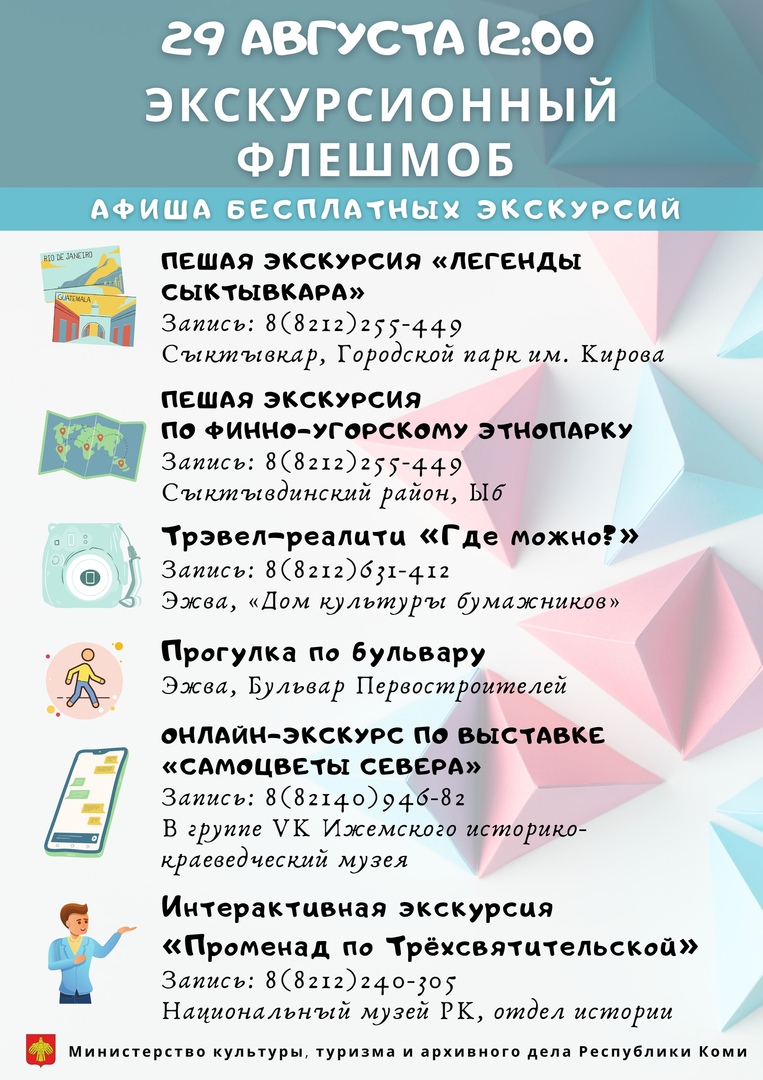 29 АВГУСТА 12:00
ЭКСКУРСИОННЫЙ ФЛЕШМОБ

АФИША БЕСПЛАТНЫХ ЭКСКУРСИЙ

RIO DE JANEIRO
GUATEMALA

ПЕШАЯ ЭКСКУРСИЯ «ЛЕГЕНДЫ СЫКТЫВКАРА»
Запись: 8(8212)255-449
Сыктывкар, Городской парк им. Кирова

ПЕШАЯ ЭКСКУРСИЯ ПО ФИННО-УГОРСКОМУ ЭТНОПАРКУ
Запись: 8(8212)255-449
Сыктывдинский район, Ыб

Трэвел-реалити «Где можно?»
Запись: 8(8212)631-412
Эжва, «Дом культуры бумажников»

Прогулка по бульвару
Эжва, Бульвар Первостроителей

ОНЛАЙН-ЭКСКУРС ПО ВЫСТАВКЕ «САМОЦВЕТЫ СЕВЕРА»
Запись: 8(82140)946-82
В группе VK Ижемского историко-краеведческий музея

Интерактивная экскурсия «Променад по Трёхсвятительской»
Запись: 8(8212)240-305
Национальный музей РК, отдел истории

Министерство культуры, туризма и архивного дела Республики Коми